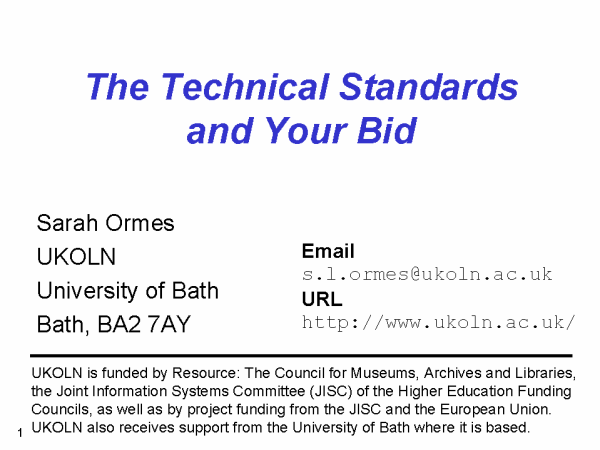 The Technical Standards and Your Bid

Sarah Ormes
UKOLN
University of Bath
Bath, BA2 7AY

Email
s.l.ormes@ukoln.ac.uk
URL
http://www.ukoln.ac.uk/

UKOLN is funded by Resource: The Council for Museums, Archives and Libraries, the Joint Information Systems Committee (JISC) of the Higher Education Funding Councils, as well as by project funding from the JISC and the European Union. UKOLN also receives support from the University of Bath where it is based.

1